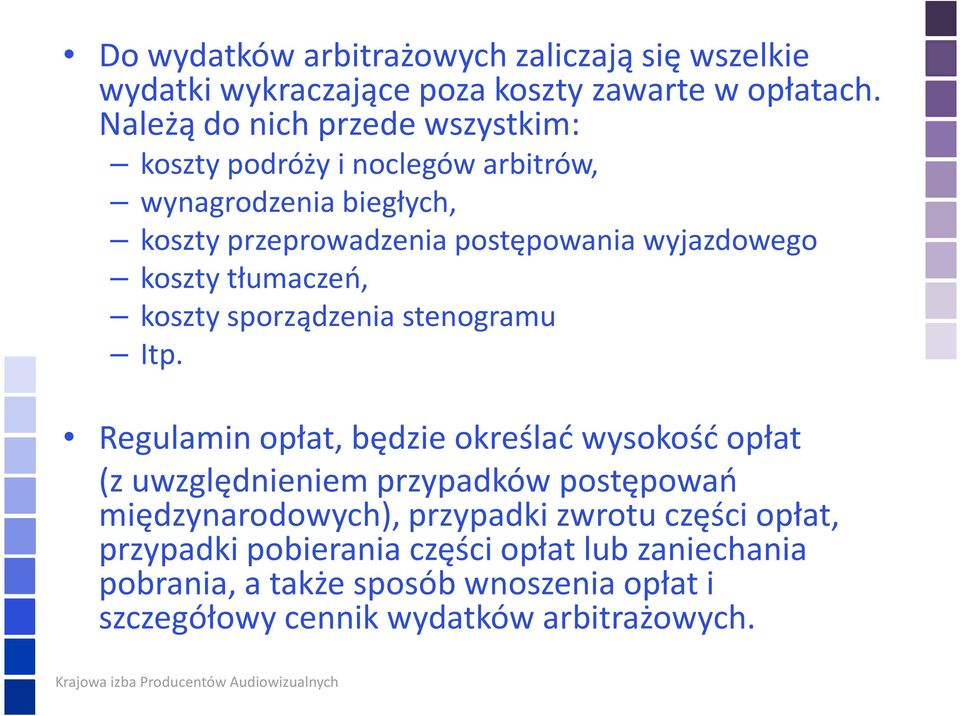 • Do wydatków arbitrażowych zaliczają się wszelkie wydatki wykraczające poza koszty zawarte w opłatach. Należą do nich przede wszystkim:
– koszty podróży i noclegów arbitrów,
– wynagrodzenia biegłych,
– koszty przeprowadzenia postępowania wyjazdowego
– koszty tłumaczeń,
– koszty sporządzenia stenogramu
– Itp.

• Regulamin opłat, będzie określać wysokość opłat (z uwzględnieniem przypadków postępowań międzynarodowych), przypadki zwrotu części opłat, przypadki pobierania części opłat lub zaniechania pobrania, a także sposób wnoszenia opłat i szczegółowy cennik wydatków arbitrażowych.

Krajowa izba Producentów Audiowizualnych